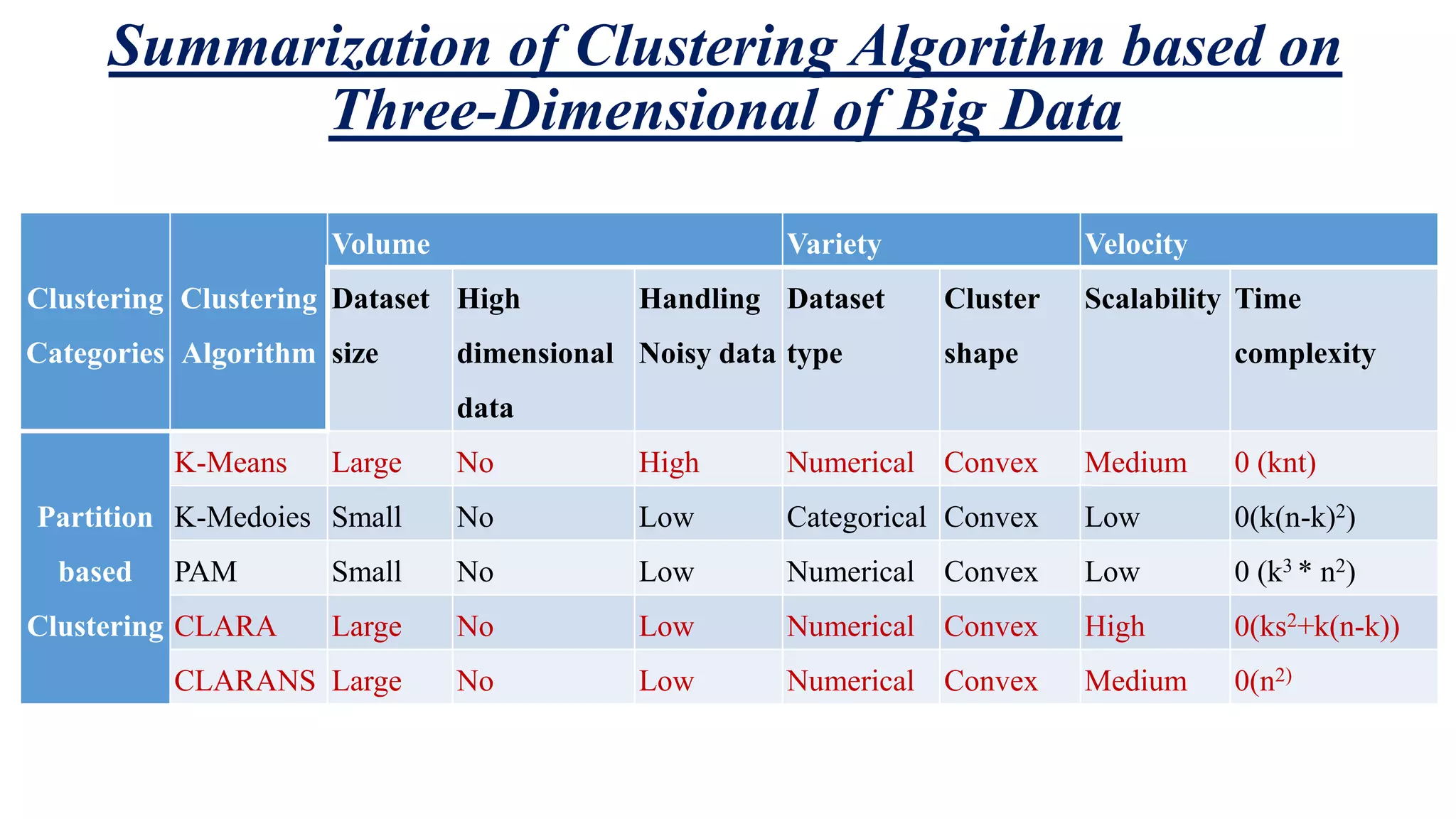 Summarization of Clustering Algorithm based on Three-Dimensional of Big Data

| Clustering Categories | Clustering Algorithm | Volume | | | Variety | | Velocity | |
|---|---|---|---|---|---|---|---|---|
| | | Dataset size | High dimensional data | Handling Noisy data | Dataset type | Cluster shape | Scalability | Time complexity |
| Partition based Clustering | K-Means | Large | No | High | Numerical | Convex | Medium | 0 (knt) |
| | K-Medoies | Small | No | Low | Categorical | Convex | Low | $0(k(n-k)^2)$ |
| | PAM | Small | No | Low | Numerical | Convex | Low | $0 (k^3 * n^2)$ |
| | CLARA | Large | No | Low | Numerical | Convex | High | $0(ks^2+k(n-k))$ |
| | CLARANS | Large | No | Low | Numerical | Convex | Medium | $0(n^{2)}$ |